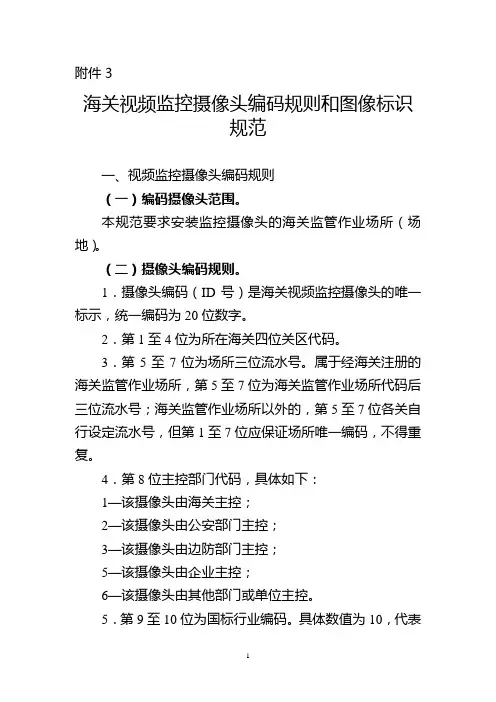 附件 3

海关视频监控摄像头编码规则和图像标识规范

一、视频监控摄像头编码规则

（一）编码摄像头范围。

本规范要求安装监控摄像头的海关监管作业场所（场地）。

（二）摄像头编码规则。

1．摄像头编码（ID 号）是海关视频监控摄像头的唯一标示，统一编码为 20 位数字。

2．第 1 至 4 位为所在海关四位关区代码。

3．第 5 至 7 位为场所三位流水号。属于经海关注册的海关监管作业场所，第 5 至 7 位为海关监管作业场所代码后三位流水号；海关监管作业场所以外的，第 5 至 7 位各关自行设定流水号，但第 1 至 7 位应保证场所唯一编码，不得重复。

4．第 8 位主控部门代码，具体如下：

1—该摄像头由海关主控；

2—该摄像头由公安部门主控；

3—该摄像头由边防部门主控；

5—该摄像头由企业主控；

6—该摄像头由其他部门或单位主控。

5．第 9 至 10 位为国标行业编码。具体数值为 10，代表

1